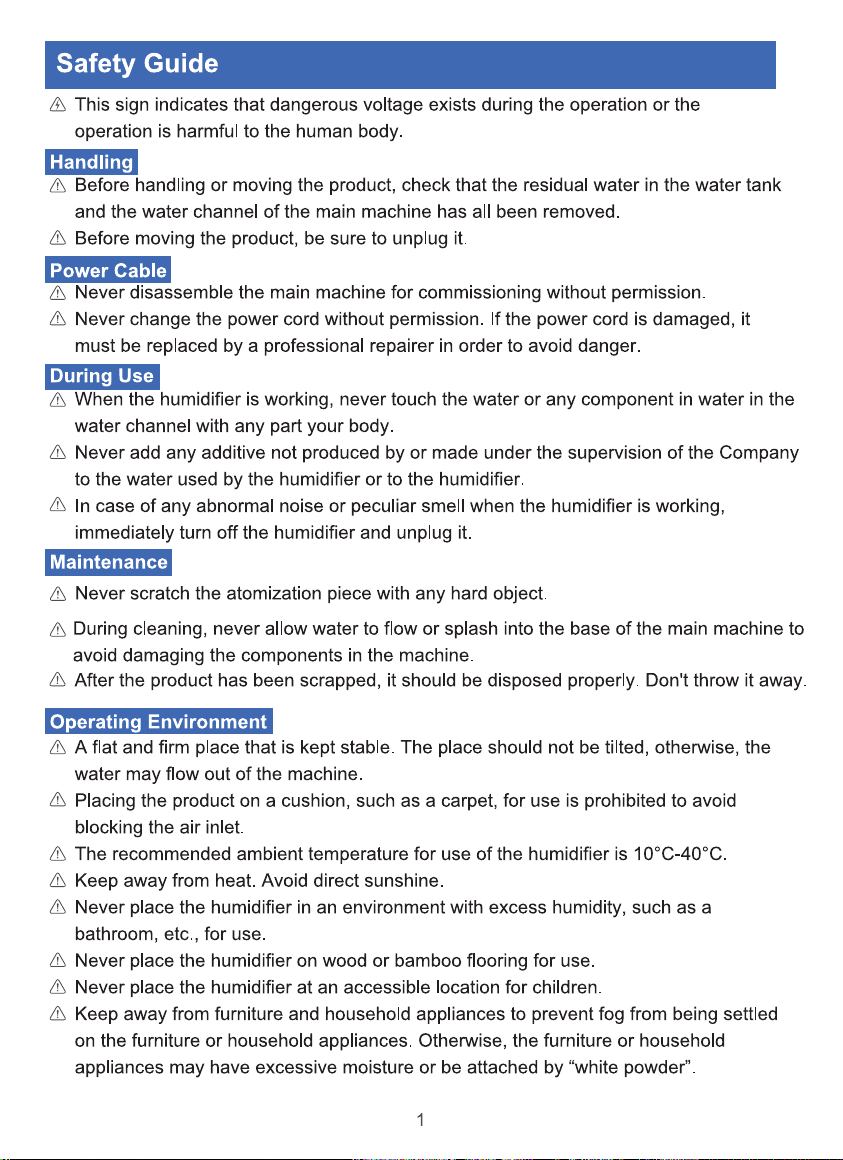 Safety Guide

⚠ This sign indicates that dangerous voltage exists during the operation or the operation is harmful to the human body.

Handling

⚠ Before handling or moving the product, check that the residual water in the water tank and the water channel of the main machine has all been removed.

⚠ Before moving the product, be sure to unplug it.

Power Cable

⚠ Never disassemble the main machine for commissioning without permission.

⚠ Never change the power cord without permission. If the power cord is damaged, it must be replaced by a professional repairer in order to avoid danger.

During Use

⚠ When the humidifier is working, never touch the water or any component in water in the water channel with any part your body.

⚠ Never add any additive not produced by or made under the supervision of the Company to the water used by the humidifier or to the humidifier.

⚠ In case of any abnormal noise or peculiar smell when the humidifier is working, immediately turn off the humidifier and unplug it.

Maintenance

⚠ Never scratch the atomization piece with any hard object.

⚠ During cleaning, never allow water to flow or splash into the base of the main machine to avoid damaging the components in the machine.

⚠ After the product has been scrapped, it should be disposed properly. Don't throw it away.

Operating Environment

⚠ A flat and firm place that is kept stable. The place should not be tilted, otherwise, the water may flow out of the machine.

⚠ Placing the product on a cushion, such as a carpet, for use is prohibited to avoid blocking the air inlet.

⚠ The recommended ambient temperature for use of the humidifier is 10°C-40°C.

⚠ Keep away from heat. Avoid direct sunshine.

⚠ Never place the humidifier in an environment with excess humidity, such as a bathroom, etc., for use.

⚠ Never place the humidifier on wood or bamboo flooring for use.

⚠ Never place the humidifier at an accessible location for children.

⚠ Keep away from furniture and household appliances to prevent fog from being settled on the furniture or household appliances. Otherwise, the furniture or household appliances may have excessive moisture or be attached by "white powder".

1